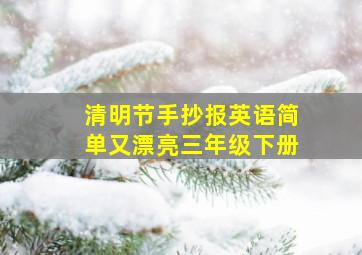 清明节手抄报英语简单又漂亮三年级下册